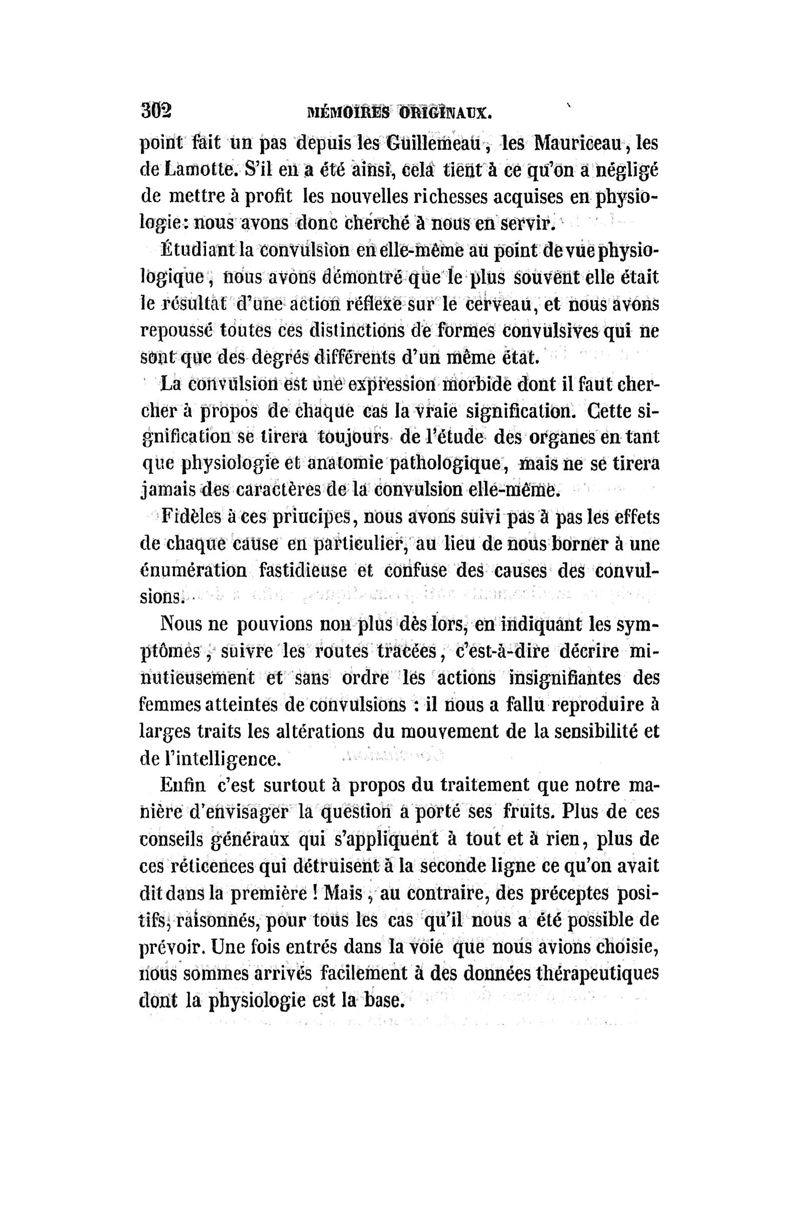 302 MÉMOIRES ORIGINAUX.

point fait un pas depuis les Guillemeau, les Mauriceau, les de Lamotte. S'il en a été ainsi, cela tient à ce qu'on a négligé de mettre à profit les nouvelles richesses acquises en physiologie: nous avons donc cherché à nous en servir.

Étudiant la convulsion en elle-même au point de vue physiologique, nous avons démontré que le plus souvent elle était le résultat d'une action réflexe sur le cerveau, et nous avons repoussé toutes ces distinctions de formes convulsives qui ne sont que des degrés différents d'un même état.

La convulsion est une expression morbide dont il faut chercher à propos de chaque cas la vraie signification. Cette signification se tirera toujours de l'étude des organes en tant que physiologie et anatomie pathologique, mais ne se tirera jamais des caractères de la convulsion elle-même.

Fidèles à ces principes, nous avons suivi pas à pas les effets de chaque cause en particulier, au lieu de nous borner à une énumération fastidieuse et confuse des causes des convulsions.

Nous ne pouvions non plus dès lors, en indiquant les symptômes, suivre les routes tracées, c'est-à-dire décrire minutieusement et sans ordre les actions insignifiantes des femmes atteintes de convulsions : il nous a fallu reproduire à larges traits les altérations du mouvement de la sensibilité et de l'intelligence.

Enfin c'est surtout à propos du traitement que notre manière d'envisager la question a porté ses fruits. Plus de ces conseils généraux qui s'appliquent à tout et à rien, plus de ces réticences qui détruisent à la seconde ligne ce qu'on avait dit dans la première ! Mais, au contraire, des préceptes positifs, raisonnés, pour tous les cas qu'il nous a été possible de prévoir. Une fois entrés dans la voie que nous avions choisie, nous sommes arrivés facilement à des données thérapeutiques dont la physiologie est la base.